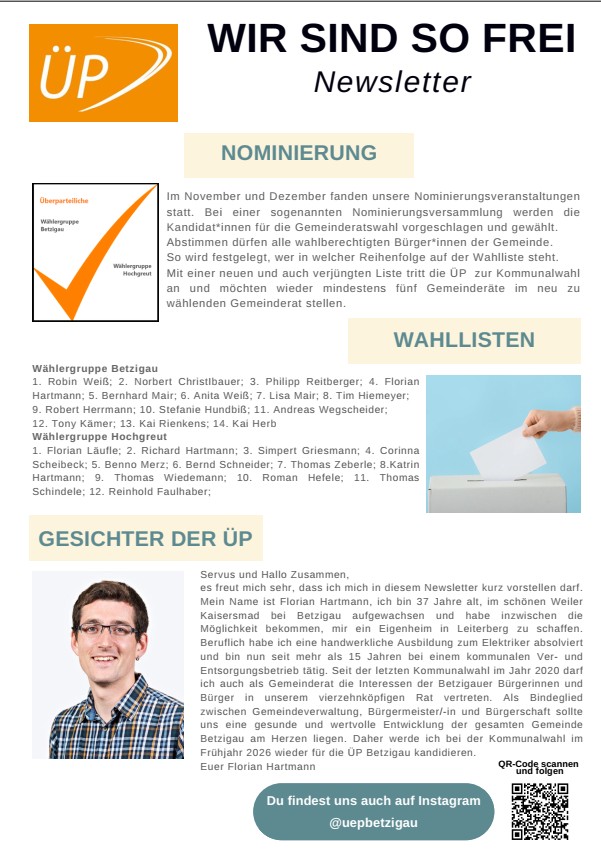 ÜP

WIR SIND SO FREI
Newsletter

NOMINIERUNG

Überparteiliche
Wählergruppe Betzigau
Wählergruppe Hochgreut

Im November und Dezember fanden unsere Nominierungsveranstaltungen statt. Bei einer sogenannten Nominierungsversammlung werden die Kandidat*innen für die Gemeinderatswahl vorgeschlagen und gewählt. Abstimmen dürfen alle wahlberechtigten Bürger*innen der Gemeinde.
So wird festgelegt, wer in welcher Reihenfolge auf der Wahlliste steht.
Mit einer neuen und auch verjüngten Liste tritt die ÜP zur Kommunalwahl an und möchten wieder mindestens fünf Gemeinderäte im neu zu wählenden Gemeinderat stellen.

WAHLLISTEN

Wählergruppe Betzigau
1. Robin Weiß; 2. Norbert Christlbauer; 3. Philipp Reitberger; 4. Florian Hartmann; 5. Bernhard Mair; 6. Anita Weiß; 7. Lisa Mair; 8. Tim Hiemeyer; 9. Robert Herrmann; 10. Stefanie Hundbiß; 11. Andreas Wegscheider; 12. Tony Kämer; 13. Kai Rienkens; 14. Kai Herb
Wählergruppe Hochgreut
1. Florian Läufle; 2. Richard Hartmann; 3. Simpert Griesmann; 4. Corinna Scheibeck; 5. Benno Merz; 6. Bernd Schneider; 7. Thomas Zeberle; 8.Katrin Hartmann; 9. Thomas Wiedemann; 10. Roman Hefele; 11. Thomas Schindele; 12. Reinhold Faulhaber;

GESICHTER DER ÜP

Servus und Hallo Zusammen,
es freut mich sehr, dass ich mich in diesem Newsletter kurz vorstellen darf. Mein Name ist Florian Hartmann, ich bin 37 Jahre alt, im schönen Weiler Kaisersmad bei Betzigau aufgewachsen und habe inzwischen die Möglichkeit bekommen, mir ein Eigenheim in Leiterberg zu schaffen. Beruflich habe ich eine handwerkliche Ausbildung zum Elektriker absolviert und bin nun seit mehr als 15 Jahren bei einem kommunalen Ver- und Entsorgungsbetrieb tätig. Seit der letzten Kommunalwahl im Jahr 2020 darf ich auch als Gemeinderat die Interessen der Betzigauer Bürgerinnen und Bürger in unserem vierzehnköpfigen Rat vertreten. Als Bindeglied zwischen Gemeindeverwaltung, Bürgermeister/-in und Bürgerschaft sollte uns eine gesunde und wertvolle Entwicklung der gesamten Gemeinde Betzigau am Herzen liegen. Daher werde ich bei der Kommunalwahl im Frühjahr 2026 wieder für die ÜP Betzigau kandidieren.
Euer Florian Hartmann

QR-Code scannen und folgen

Du findest uns auch auf Instagram
@uepbetzigau